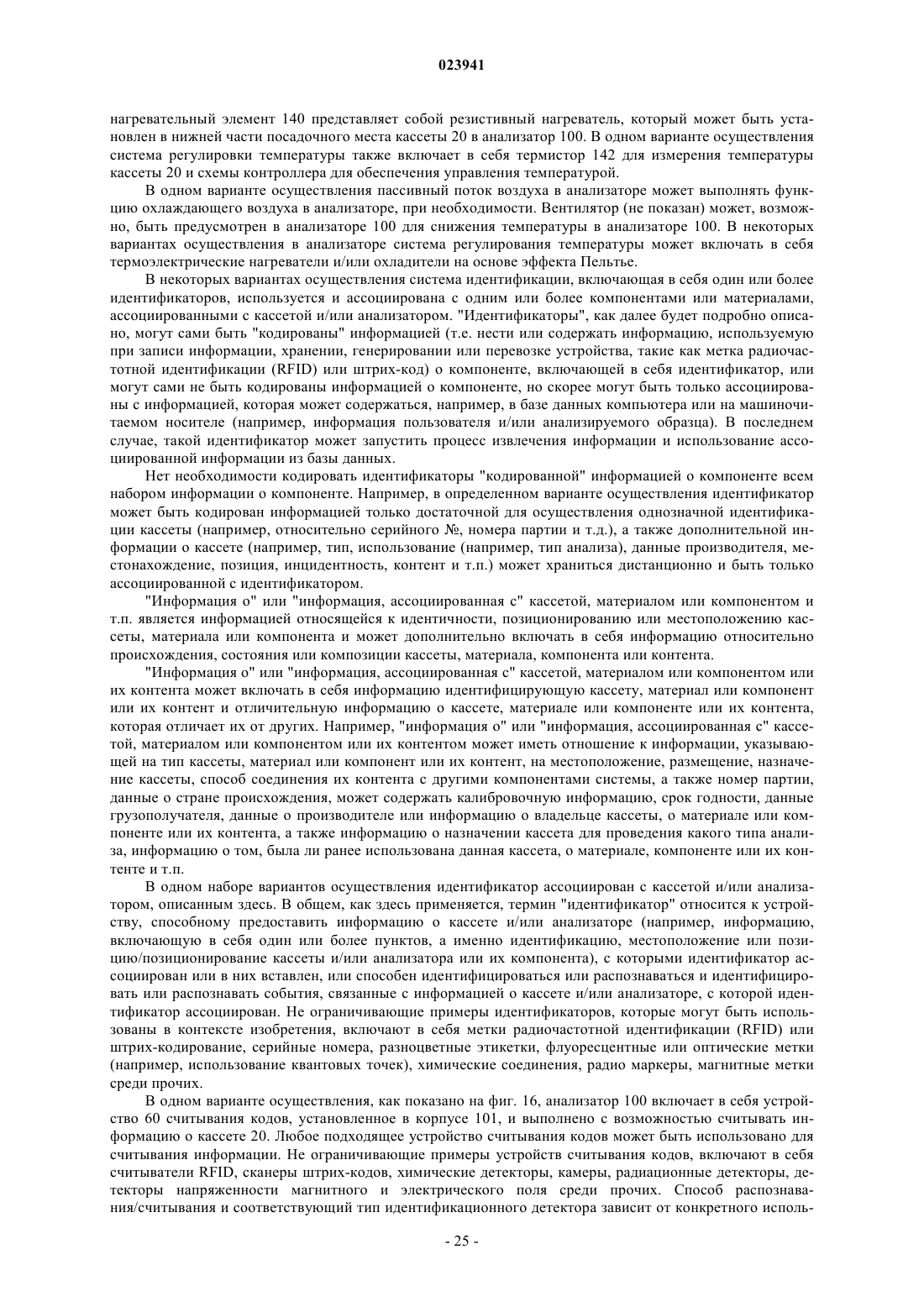 023941

нагревательный элемент 140 представляет собой резистивный нагреватель, который может быть установлен в нижней части посадочного места кассеты 20 в анализатор 100. В одном варианте осуществления система регулировки температуры также включает в себя термистор 142 для измерения температуры кассеты 20 и схемы контроллера для обеспечения управления температурой.

В одном варианте осуществления пассивный поток воздуха в анализаторе может выполнять функцию охлаждающего воздуха в анализаторе, при необходимости. Вентилятор (не показан) может, возможно, быть предусмотрен в анализаторе 100 для снижения температуры в анализаторе 100. В некоторых вариантах осуществления в анализаторе система регулирования температуры может включать в себя термоэлектрические нагреватели и/или охладители на основе эффекта Пельтье.

В некоторых вариантах осуществления система идентификации, включающая в себя один или более идентификаторов, используется и ассоциирована с одним или более компонентами или материалами, ассоциированными с кассетой и/или анализатором. "Идентификаторы", как далее будет подробно описано, могут сами быть "кодированы" информацией (т.е. нести или содержать информацию, используемую при записи информации, хранении, генерировании или перевозке устройства, такие как метка радиочастотной идентификации (RFID) или штрих-код) о компоненте, включающей в себя идентификатор, или могут сами не быть кодированы информацией о компоненте, но скорее могут быть только ассоциированы с информацией, которая может содержаться, например, в базе данных компьютера или на машиночитаемом носителе (например, информация пользователя и/или анализируемого образца). В последнем случае, такой идентификатор может запустить процесс извлечения информации и использование ассоциированной информации из базы данных.

Нет необходимости кодировать идентификаторы "кодированной" информацией о компоненте всем набором информации о компоненте. Например, в определенном варианте осуществления идентификатор может быть кодирован информацией только достаточной для осуществления однозначной идентификации кассеты (например, относительно серийного №, номера партии и т.д.), а также дополнительной информации о кассете (например, тип, использование (например, тип анализа), данные производителя, местонахождение, позиция, инцидентность, контент и т.п.) может храниться дистанционно и быть только ассоциированной с идентификатором.

"Информация о" или "информация, ассоциированная с" кассетой, материалом или компонентом и т.п. является информацией относящейся к идентичности, позиционированию или местоположению кассеты, материала или компонента и может дополнительно включать в себя информацию относительно происхождения, состояния или композиции кассеты, материала, компонента или контента.

"Информация о" или "информация, ассоциированная с" кассетой, материалом или компонентом или их контента может включать в себя информацию идентифицирующую кассету, материал или компонент или их контент и отличительную информацию о кассете, материале или компоненте или их контента, которая отличает их от других. Например, "информация о" или "информация, ассоциированная с" кассетой, материалом или компонентом или их контентом может иметь отношение к информации, указывающей на тип кассеты, материал или компонент или их контент, на местоположение, размещение, назначение кассеты, способ соединения их контента с другими компонентами системы, а также номер партии, данные о стране происхождения, может содержать калибровочную информацию, срок годности, данные грузополучателя, данные о производителе или информацию о владельце кассеты, о материале или компоненте или их контента, а также информацию о назначении кассета для проведения какого типа анализа, информацию о том, была ли ранее использована данная кассета, о материале, компоненте или их контенте и т.п.

В одном наборе вариантов осуществления идентификатор ассоциирован с кассетой и/или анализатором, описанным здесь. В общем, как здесь применяется, термин "идентификатор" относится к устройству, способному предоставить информацию о кассете и/или анализаторе (например, информацию, включающую в себя один или более пунктов, а именно идентификацию, местоположение или позицию/позиционирование кассеты и/или анализатора или их компонента), с которыми идентификатор ассоциирован или в них вставлен, или способен идентифицироваться или распознаваться и идентифицировать или распознавать события, связанные с информацией о кассете и/или анализаторе, с которой идентификатор ассоциирован. Не ограничивающие примеры идентификаторов, которые могут быть использованы в контексте изобретения, включают в себя метки радиочастотной идентификации (RFID) или штрих-кодирование, серийные номера, разноцветные этикетки, флуоресцентные или оптические метки (например, использование квантовых точек), химические соединения, радио маркеры, магнитные метки среди прочих.

В одном варианте осуществления, как показано на фиг. 16, анализатор 100 включает в себя устройство 60 считывания кодов, установленное в корпусе 101, и выполнено с возможностью считывать информацию о кассете 20. Любое подходящее устройство считывания кодов может быть использовано для считывания информации. Не ограничивающие примеры устройств считывания кодов, включают в себя считыватели RFID, сканеры штрих-кодов, химические детекторы, камеры, радиационные детекторы, детекторы напряженности магнитного и электрического поля среди прочих. Способ распознавания/считывания и соответствующий тип идентификационного детектора зависит от конкретного исполь-

- 25 -